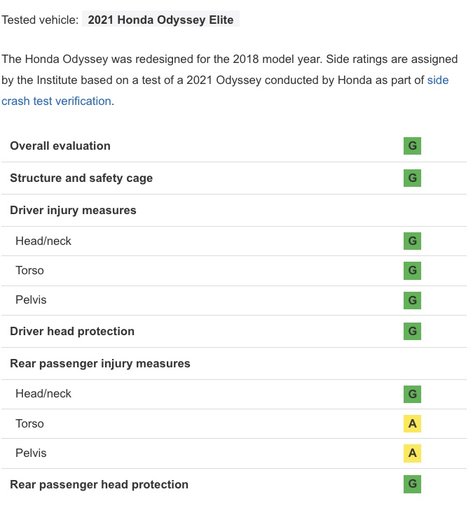 Tested vehicle: 2021 Honda Odyssey Elite

The Honda Odyssey was redesigned for the 2018 model year. Side ratings are assigned by the Institute based on a test of a 2021 Odyssey conducted by Honda as part of side crash test verification.

| | |
|---|---|
| Overall evaluation | G |
| Structure and safety cage | G |
| Driver injury measures | |
| Head/neck | G |
| Torso | G |
| Pelvis | G |
| Driver head protection | G |
| Rear passenger injury measures | |
| Head/neck | G |
| Torso | A |
| Pelvis | A |
| Rear passenger head protection | G |